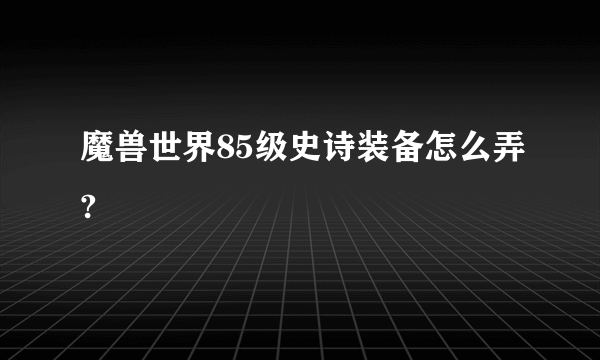 魔兽世界85级史诗装备怎么弄?